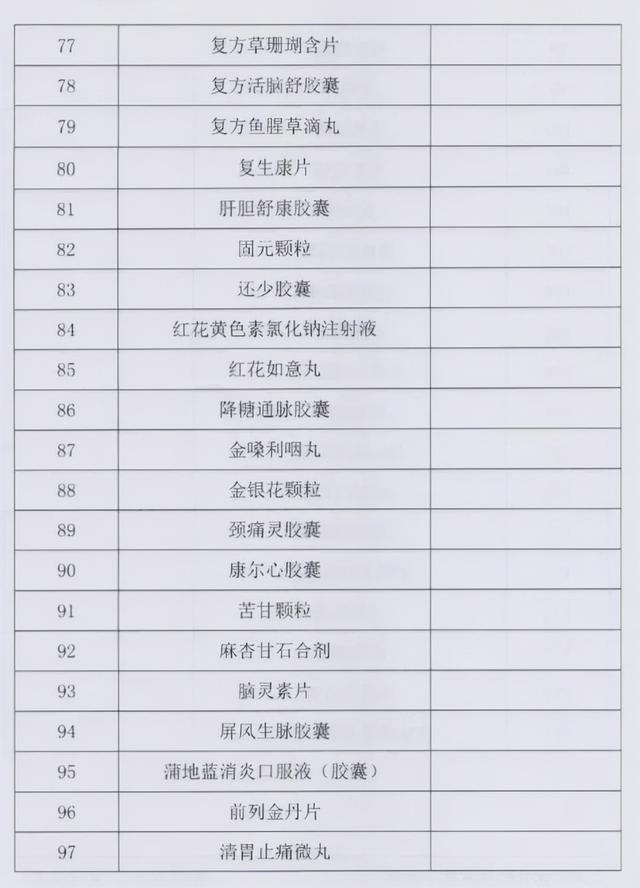 | 77 | 复方草珊瑚含片 | |
|---|---|---|
| 78 | 复方活脑舒胶囊 | |
| 79 | 复方鱼腥草滴丸 | |
| 80 | 复生康片 | |
| 81 | 肝胆舒康胶囊 | |
| 82 | 固元颗粒 | |
| 83 | 还少胶囊 | |
| 84 | 红花黄色素氯化钠注射液 | |
| 85 | 红花如意丸 | |
| 86 | 降糖通脉胶囊 | |
| 87 | 金嗓利咽丸 | |
| 88 | 金银花颗粒 | |
| 89 | 颈痛灵胶囊 | |
| 90 | 康尔心胶囊 | |
| 91 | 苦甘颗粒 | |
| 92 | 麻杏甘石合剂 | |
| 93 | 脑灵素片 | |
| 94 | 屏风生脉胶囊 | |
| 95 | 蒲地蓝消炎口服液（胶囊） | |
| 96 | 前列金丹片 | |
| 97 | 清胃止痛微丸 | |